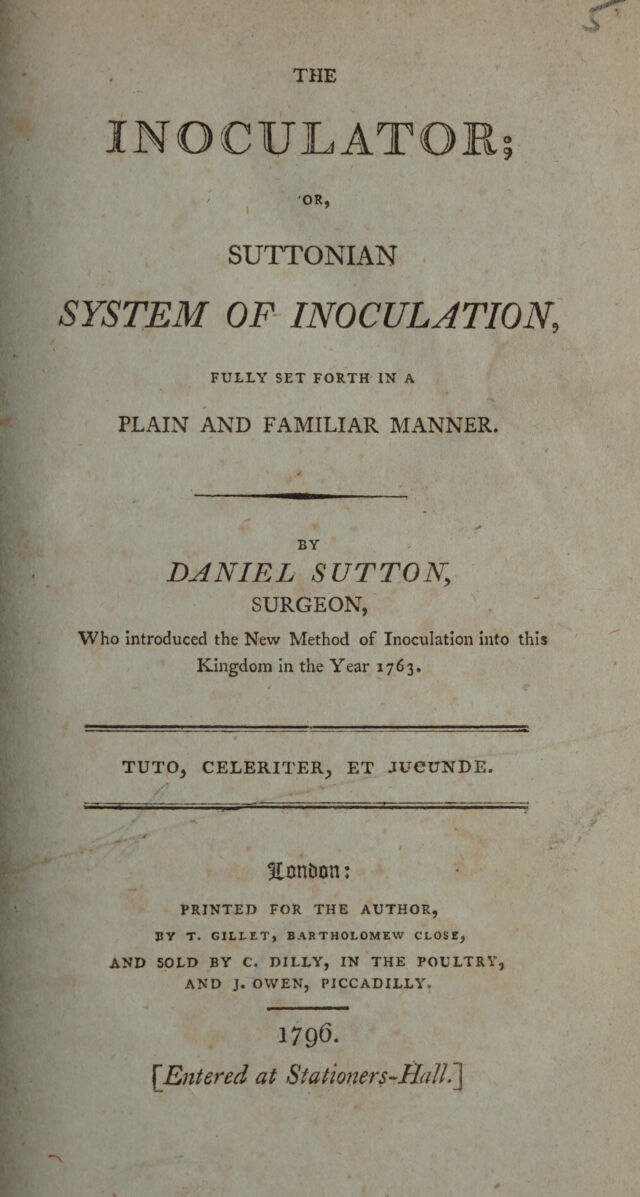 THE

INOCULATOR;

OR,

SUTTONIAN

SYSTEM OF INOCULATION,

FULLY SET FORTH IN A

PLAIN AND FAMILIAR MANNER.

BY

DANIEL SUTTON,

SURGEON,

Who introduced the New Method of Inoculation into this Kingdom in the Year 1763.

TUTO, CELERITER, ET JUCUNDE.

London:

PRINTED FOR THE AUTHOR,

BY T. GILLET, BARTHOLOMEW CLOSE,

AND SOLD BY C. DILLY, IN THE POULTRY, AND J. OWEN, PICCADILLY.

1796.

[Entered at Stationers-Hall.]